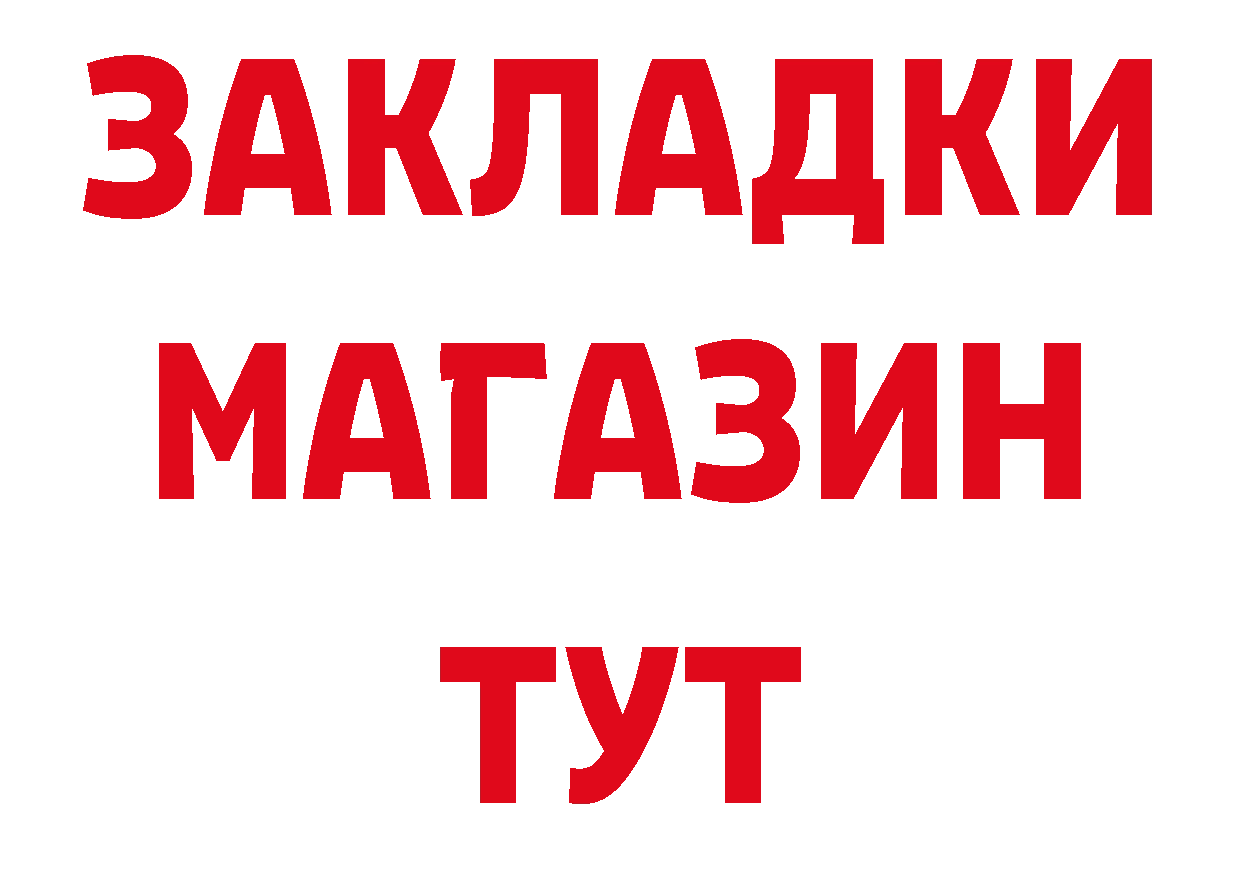 ЗАКЛАДКИ МАГАЗИН ТУТ